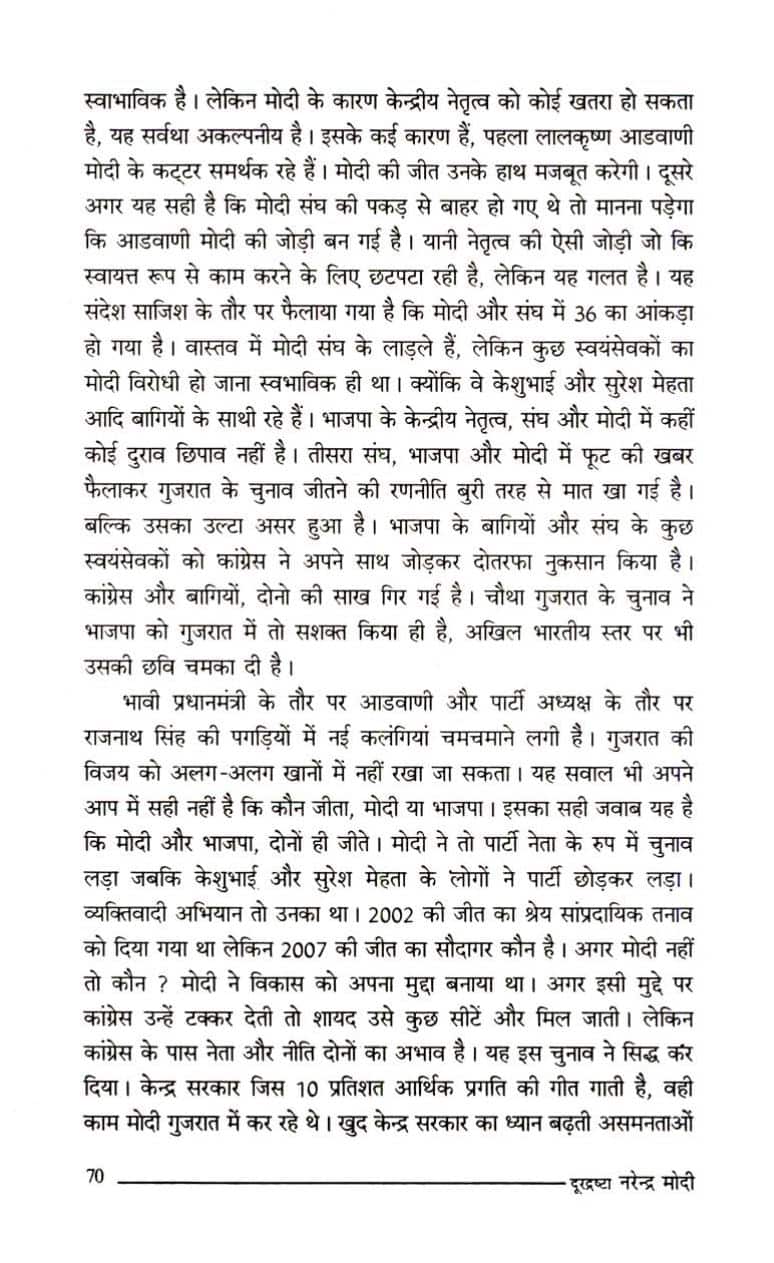 स्वाभाविक है। लेकिन मोदी के कारण केन्द्रीय नेतृत्व को कोई खतरा हो सकता है, यह सर्वथा अकल्पनीय है। इसके कई कारण हैं, पहला लालकृष्ण आडवाणी मोदी के कट्टर समर्थक रहे हैं। मोदी की जीत उनके हाथ मजबूत करेगी। दूसरे अगर यह सही है कि मोदी संघ की पकड़ से बाहर हो गए थे तो मानना पड़ेगा कि आडवाणी मोदी की जोड़ी बन गई है। यानी नेतृत्व की ऐसी जोड़ी जो कि स्वायत्त रूप से काम करने के लिए छटपटा रही है, लेकिन यह गलत है। यह संदेश साजिश के तौर पर फैलाया गया है कि मोदी और संघ में 36 का आंकड़ा हो गया है। वास्तव में मोदी संघ के लाड़ले हैं, लेकिन कुछ स्वयंसेवकों का मोदी विरोधी हो जाना स्वभाविक ही था। क्योंकि वे केशुभाई और सुरेश मेहता आदि बागियों के साथी रहे हैं। भाजपा के केन्द्रीय नेतृत्व, संघ और मोदी में कहीं कोई दुराव छिपाव नहीं है। तीसरा संघ, भाजपा और मोदी में फूट की खबर फैलाकर गुजरात के चुनाव जीतने की रणनीति बुरी तरह से मात खा गई है। बल्कि उसका उल्टा असर हुआ है। भाजपा के बागियों और संघ के कुछ स्वयंसेवकों को कांग्रेस ने अपने साथ जोड़कर दोतरफा नुकसान किया है। कांग्रेस और बागियों, दोनो की साख गिर गई है। चौथा गुजरात के चुनाव ने भाजपा को गुजरात में तो सशक्त किया ही है, अखिल भारतीय स्तर पर भी उसकी छवि चमका दी है।

भावी प्रधानमंत्री के तौर पर आडवाणी और पार्टी अध्यक्ष के तौर पर राजनाथ सिंह की पगड़ियों में नई कलंगियां चमचमाने लगी है। गुजरात की विजय को अलग-अलग खानों में नहीं रखा जा सकता। यह सवाल भी अपने आप में सही नहीं है कि कौन जीता, मोदी या भाजपा। इसका सही जवाब यह है कि मोदी और भाजपा, दोनों ही जीते। मोदी ने तो पार्टी नेता के रुप में चुनाव लड़ा जबकि केशुभाई और सुरेश मेहता के लोगों ने पार्टी छोड़कर लड़ा। व्यक्तिवादी अभियान तो उनका था। 2002 की जीत का श्रेय सांप्रदायिक तनाव को दिया गया था लेकिन 2007 की जीत का सौदागर कौन है। अगर मोदी नहीं तो कौन ? मोदी ने विकास को अपना मुद्दा बनाया था। अगर इसी मुद्दे पर कांग्रेस उन्हें टक्कर देती तो शायद उसे कुछ सीटें और मिल जाती। लेकिन कांग्रेस के पास नेता और नीति दोनों का अभाव है। यह इस चुनाव ने सिद्ध कर दिया। केन्द्र सरकार जिस 10 प्रतिशत आर्थिक प्रगति की गीत गाती है, वही काम मोदी गुजरात में कर रहे थे। खुद केन्द्र सरकार का ध्यान बढ़ती असमनताओं

70 दूरद्रष्टा नरेन्द्र मोदी